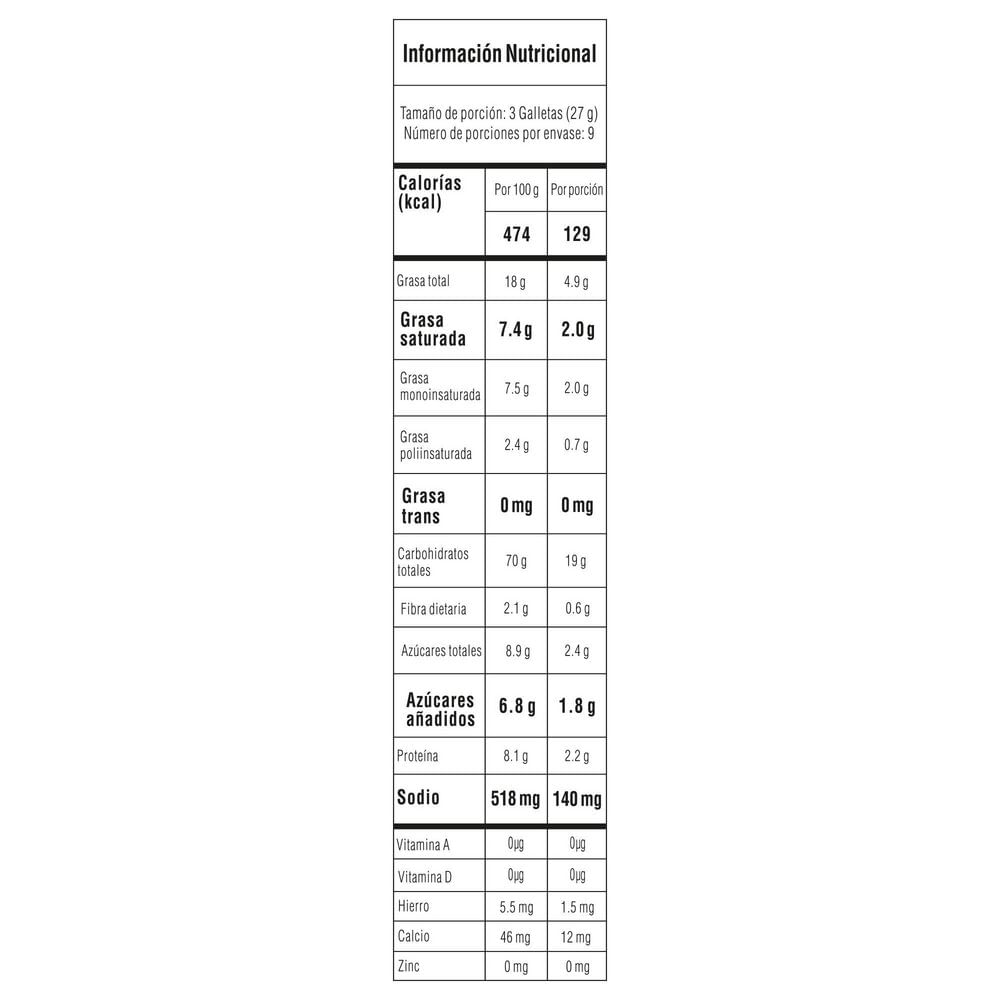 Información Nutricional

Tamaño de porción: 3 Galletas (27 g)
Número de porciones por envase: 9

| Calorías (kcal) | Por 100 g | Por porción |
|---|---|---|
| | 474 | 129 |
| Grasa total | 18 g | 4.9 g |
| Grasa saturada | 7.4 g | 2.0 g |
| Grasa monoinsaturada | 7.5 g | 2.0 g |
| Grasa poliinsaturada | 2.4 g | 0.7 g |
| Grasa trans | 0 mg | 0 mg |
| Carbohidratos totales | 70 g | 19 g |
| Fibra dietaria | 2.1 g | 0.6 g |
| Azúcares totales | 8.9 g | 2.4 g |
| Azúcares añadidos | 6.8 g | 1.8 g |
| Proteína | 8.1 g | 2.2 g |
| Sodio | 518 mg | 140 mg |
| Vitamina A | 0µg | 0µg |
| Vitamina D | 0µg | 0µg |
| Hierro | 5.5 mg | 1.5 mg |
| Calcio | 46 mg | 12 mg |
| Zinc | 0 mg | 0 mg |